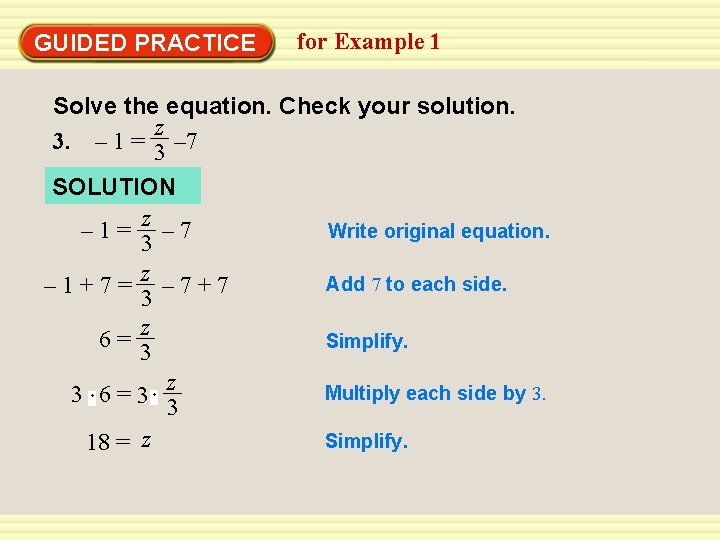 GUIDED PRACTICE for Example 1

Solve the equation. Check your solution.

3. $-1 = \frac{z}{3} - 7$

SOLUTION

$-1 = \frac{z}{3} - 7$

Write original equation.

$-1 + 7 = \frac{z}{3} - 7 + 7$

Add 7 to each side.

$6 = \frac{z}{3}$

Simplify.

$3 \cdot 6 = 3 \cdot \frac{z}{3}$

Multiply each side by 3.

$18 = z$

Simplify.